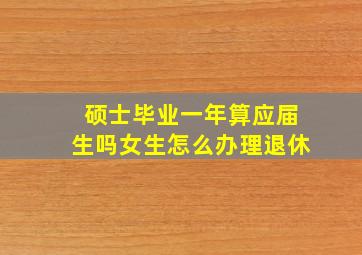 硕士毕业一年算应届生吗女生怎么办理退休